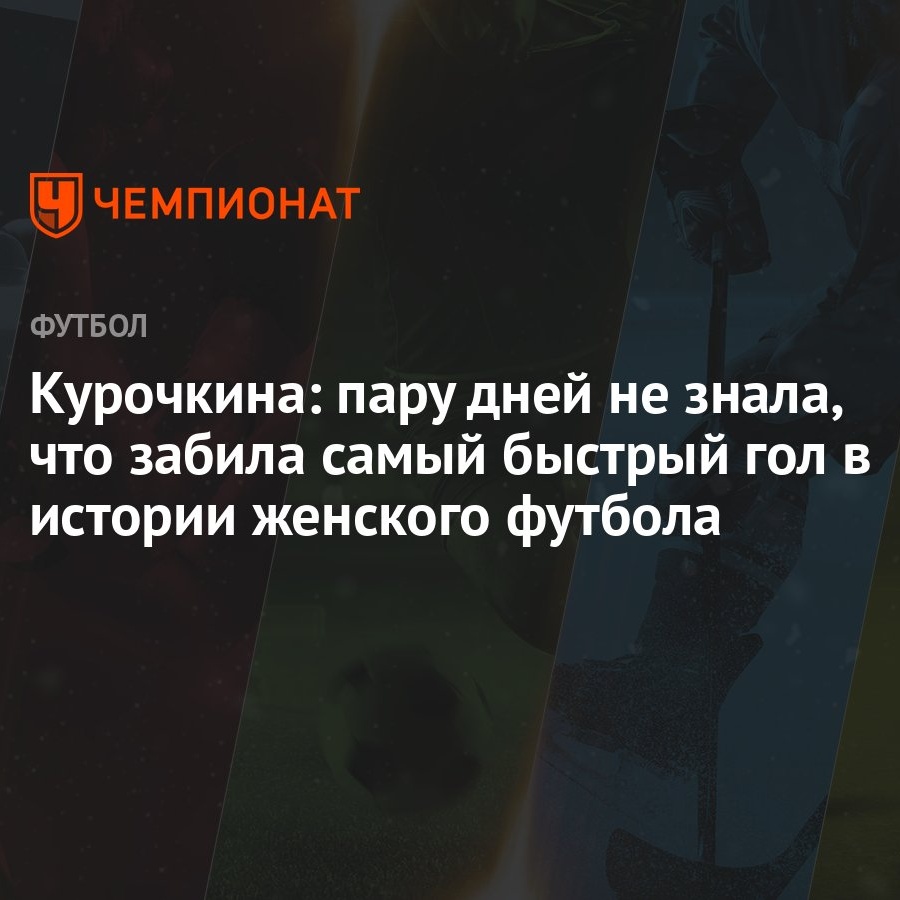 ЧЕМПИОНАТ

ФУТБОЛ

Курочкина: пару дней не знала, что забила самый быстрый гол в истории женского футбола